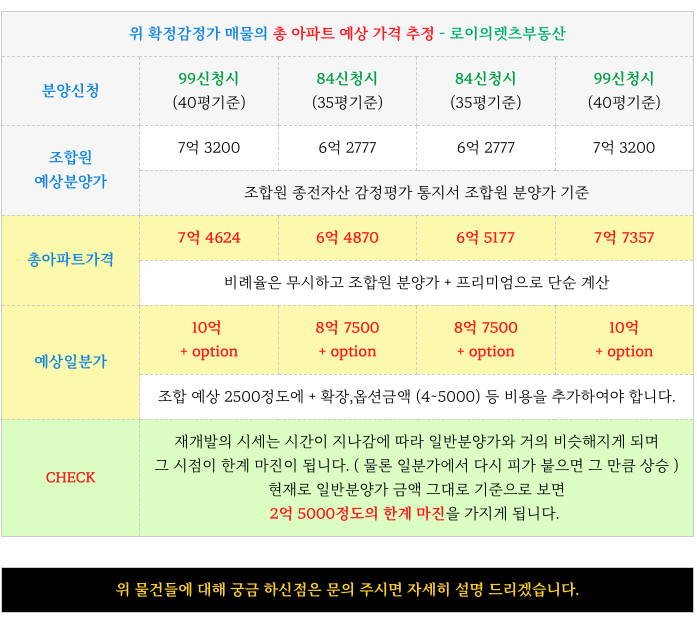 | 위 확정감정가 매물의 총 아파트 예상 가격 추정 - 로이의렛츠부동산 | | | | |
|---|---|---|---|---|
| 분양신청 | 99신청시 (40평기준) | 84신청시 (35평기준) | 84신청시 (35평기준) | 99신청시 (40평기준) |
| 조합원 예상분양가 | 7억 3200 | 6억 2777 | 6억 2777 | 7억 3200 |
| | 조합원 종전자산 감정평가 통지서 조합원 분양가 기준 | | | |
| 총아파트가격 | 7억 4624 | 6억 4870 | 6억 5177 | 7억 7357 |
| | 비례율은 무시하고 조합원 분양가 + 프리미엄으로 단순 계산 | | | |
| 예상일분가 | 10억 + option | 8억 7500 + option | 8억 7500 + option | 10억 + option |
| | 조합 예상 2500정도에 + 확장,옵션금액 (4~5000) 등 비용을 추가하여야 합니다. | | | |
| CHECK | 재개발의 시세는 시간이 지나감에 따라 일반분양가와 거의 비슷해지게 되며 그 시점이 한계 마진이 됩니다. ( 물론 일분가에서 다시 피가 붙으면 그 만큼 상승 ) 현재로 일반분양가 금액 그대로 기준으로 보면 2억 5000정도의 한계 마진을 가지게 됩니다. | | | |

위 물건들에 대해 궁금 하신점은 문의 주시면 자세히 설명 드리겠습니다.